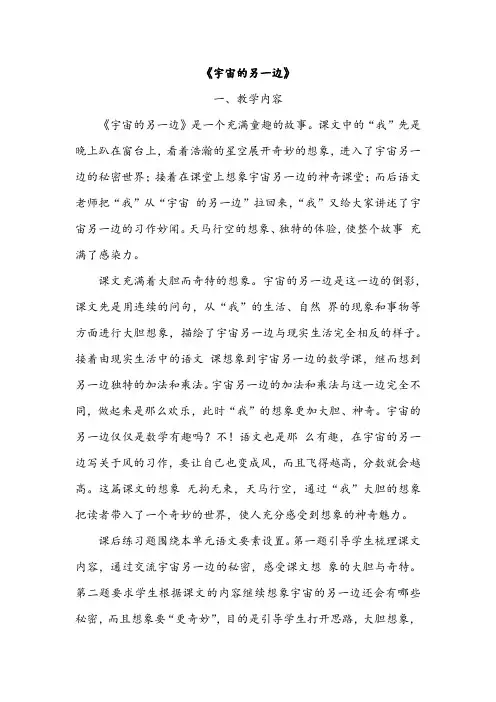 《宇宙的另一边》

一、教学内容

《宇宙的另一边》是一个充满童趣的故事。课文中的“我”先是晚上趴在窗台上，看着浩瀚的星空展开奇妙的想象，进入了宇宙另一边的秘密世界；接着在课堂上想象宇宙另一边的神奇课堂；而后语文老师把“我”从“宇宙 的另一边”拉回来，“我”又给大家讲述了宇宙另一边的习作妙闻。天马行空的想象、独特的体验，使整个故事 充满了感染力。

课文充满着大胆而奇特的想象。宇宙的另一边是这一边的倒影，课文先是用连续的问句，从“我”的生活、自然 界的现象和事物等方面进行大胆想象，描绘了宇宙另一边与现实生活完全相反的样子。接着由现实生活中的语文 课想象到宇宙另一边的数学课，继而想到另一边独特的加法和乘法。宇宙另一边的加法和乘法与这一边完全不同，做起来是那么欢乐，此时“我”的想象更加大胆、神奇。宇宙的另一边仅仅是数学有趣吗？不！语文也是那 么有趣，在宇宙的另一边写关于风的习作，要让自己也变成风，而且飞得越高，分数就会越高。这篇课文的想象 无拘无束，天马行空，通过“我”大胆的想象把读者带入了一个奇妙的世界，使人充分感受到想象的神奇魅力。

课后练习题围绕本单元语文要素设置。第一题引导学生梳理课文内容，通过交流宇宙另一边的秘密，感受课文想 象的大胆与奇特。第二题要求学生根据课文的内容继续想象宇宙的另一边还会有哪些秘密，而且想象要“更奇妙”，目的是引导学生打开思路，大胆想象，